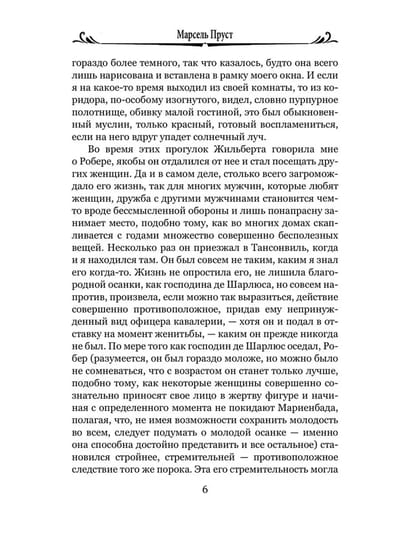 Марсель Пруст

гораздо более темного, так что казалось, будто она всего лишь нарисована и вставлена в рамку моего окна. И если я на какое-то время выходил из своей комнаты, то из коридора, по-особому изогнутого, видел, словно пурпурное полотнище, обивку малой гостиной, это был обыкновенный муслин, только красный, готовый воспламениться, если на него вдруг упадет солнечный луч.

Во время этих прогулок Жильберта говорила мне о Робере, якобы он отдалился от нее и стал посещать других женщин. Да и в самом деле, столько всего загромождало его жизнь, так для многих мужчин, которые любят женщин, дружба с другими мужчинами становится чем-то вроде бессмысленной обороны и лишь понапрасну занимает место, подобно тому, как во многих домах скапливается с годами множество совершенно бесполезных вещей. Несколько раз он приезжал в Тансонвиль, когда и я находился там. Он был совсем не таким, каким я знал его когда-то. Жизнь не опростила его, не лишила благородной осанки, как господина де Шарлюса, но совсем напротив, произвела, если можно так выразиться, действие совершенно противоположное, придав ему непринужденный вид офицера кавалерии, — хотя он и подал в отставку на момент женитьбы, — каким он прежде никогда не был. По мере того как господин де Шарлюс оседал, Робер (разумеется, он был гораздо моложе, но можно было не сомневаться, что с возрастом он станет только лучше, подобно тому, как некоторые женщины совершенно сознательно приносят свое лицо в жертву фигуре и начиная с определенного момента не покидают Мариенбада, полагая, что, не имея возможности сохранить молодость во всем, следует подумать о молодой осанке — именно она способна достойно представить и все остальное) становился стройнее, стремительней — противоположное следствие того же порока. Эта его стремительность могла

6